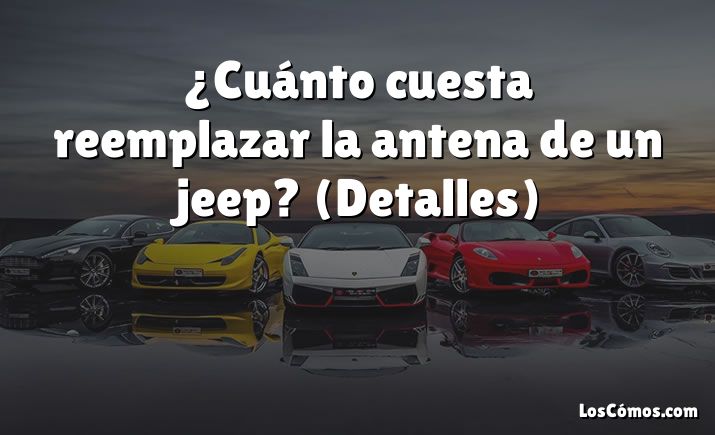 ¿Cuánto cuesta reemplazar la antena de un jeep? (Detalles)

LosCómos.com